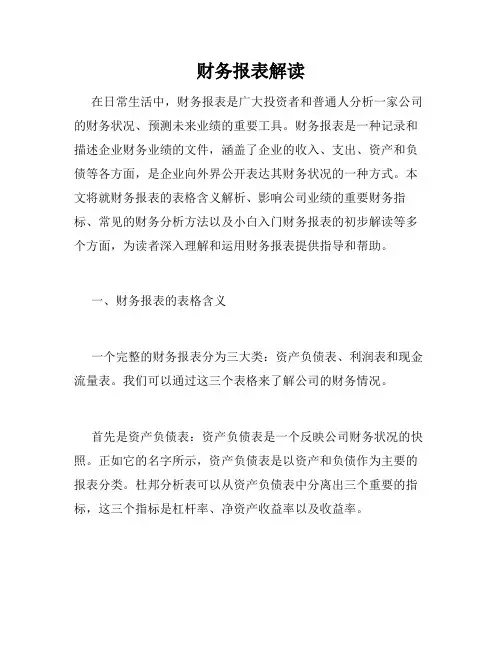 财务报表解读

在日常生活中，财务报表是广大投资者和普通人分析一家公司的财务状况、预测未来业绩的重要工具。财务报表是一种记录和描述企业财务业绩的文件，涵盖了企业的收入、支出、资产和负债等各方面，是企业向外界公开表达其财务状况的一种方式。本文将就财务报表的表格含义解析、影响公司业绩的重要财务指标、常见的财务分析方法以及小白入门财务报表的初步解读等多个方面，为读者深入理解和运用财务报表提供指导和帮助。

一、财务报表的表格含义

一个完整的财务报表分为三大类：资产负债表、利润表和现金流量表。我们可以通过这三个表格来了解公司的财务情况。

首先是资产负债表：资产负债表是一个反映公司财务状况的快照。正如它的名字所示，资产负债表是以资产和负债作为主要的报表分类。杜邦分析表可以从资产负债表中分离出三个重要的指标，这三个指标是杠杆率、净资产收益率以及收益率。